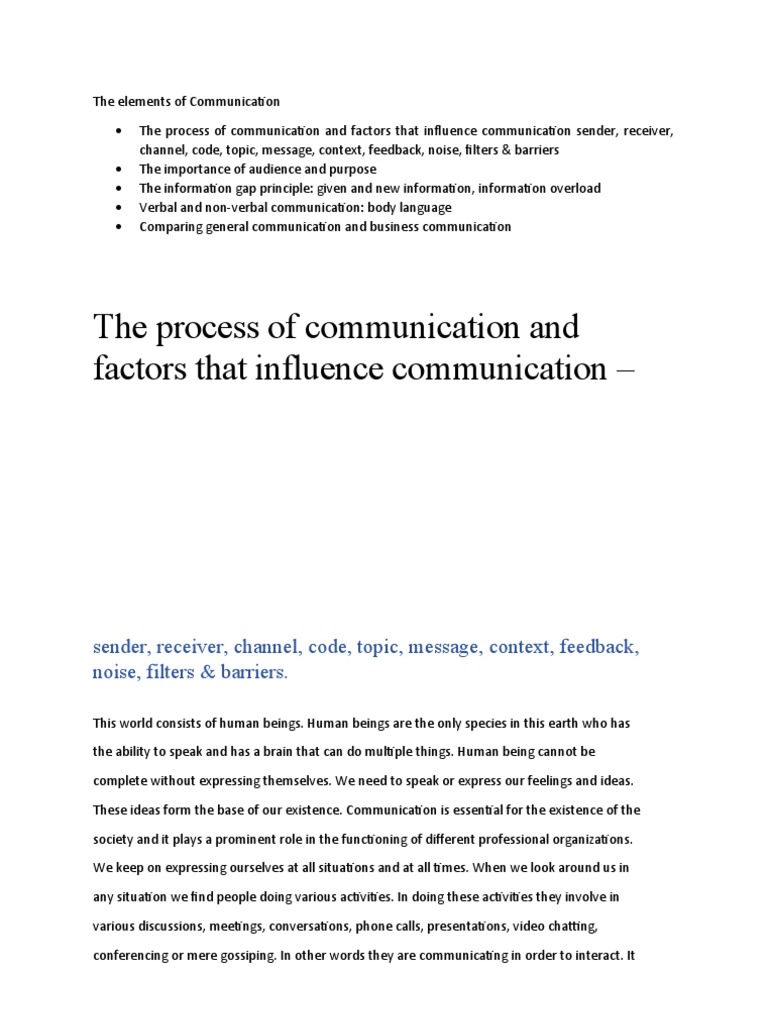 The elements of Communication

- The process of communication and factors that influence communication sender, receiver, channel, code, topic, message, context, feedback, noise, filters & barriers
- The importance of audience and purpose
- The information gap principle: given and new information, information overload
- Verbal and non-verbal communication: body language
- Comparing general communication and business communication

The process of communication and factors that influence communication –

sender, receiver, channel, code, topic, message, context, feedback, noise, filters & barriers.

This world consists of human beings. Human beings are the only species in this earth who has the ability to speak and has a brain that can do multiple things. Human being cannot be complete without expressing themselves. We need to speak or express our feelings and ideas. These ideas form the base of our existence. Communication is essential for the existence of the society and it plays a prominent role in the functioning of different professional organizations. We keep on expressing ourselves at all situations and at all times. When we look around us in any situation we find people doing various activities. In doing these activities they involve in various discussions, meetings, conversations, phone calls, presentations, video chatting, conferencing or mere gossiping. In other words they are communicating in order to interact. It